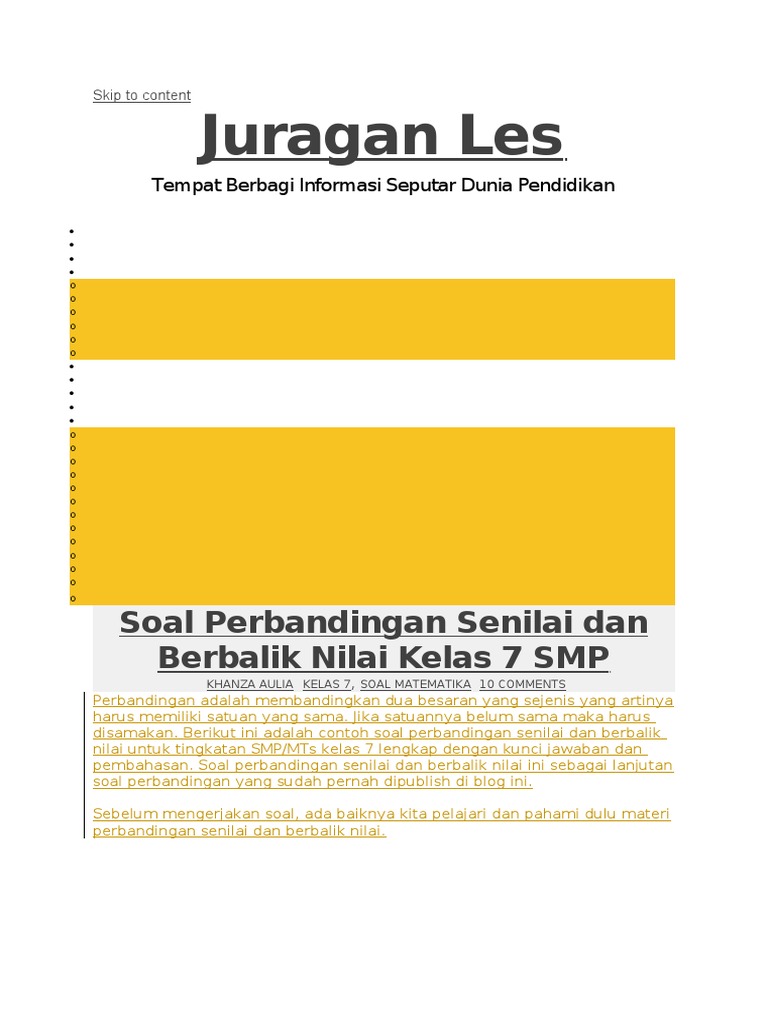 Skip to content

Juragan Les

Tempat Berbagi Informasi Seputar Dunia Pendidikan

Soal Perbandingan Senilai dan Berbalik Nilai Kelas 7 SMP

KHANZA AULIA KELAS 7, SOAL MATEMATIKA 10 COMMENTS

Perbandingan adalah membandingkan dua besaran yang sejenis yang artinya harus memiliki satuan yang sama. Jika satuannya belum sama maka harus disamakan. Berikut ini adalah contoh soal perbandingan senilai dan berbalik nilai untuk tingkatan SMP/MTs kelas 7 lengkap dengan kunci jawaban dan pembahasan. Soal perbandingan senilai dan berbalik nilai ini sebagai lanjutan soal perbandingan yang sudah pernah dipublish di blog ini.

Sebelum mengerjakan soal, ada baiknya kita pelajari dan pahami dulu materi perbandingan senilai dan berbalik nilai.